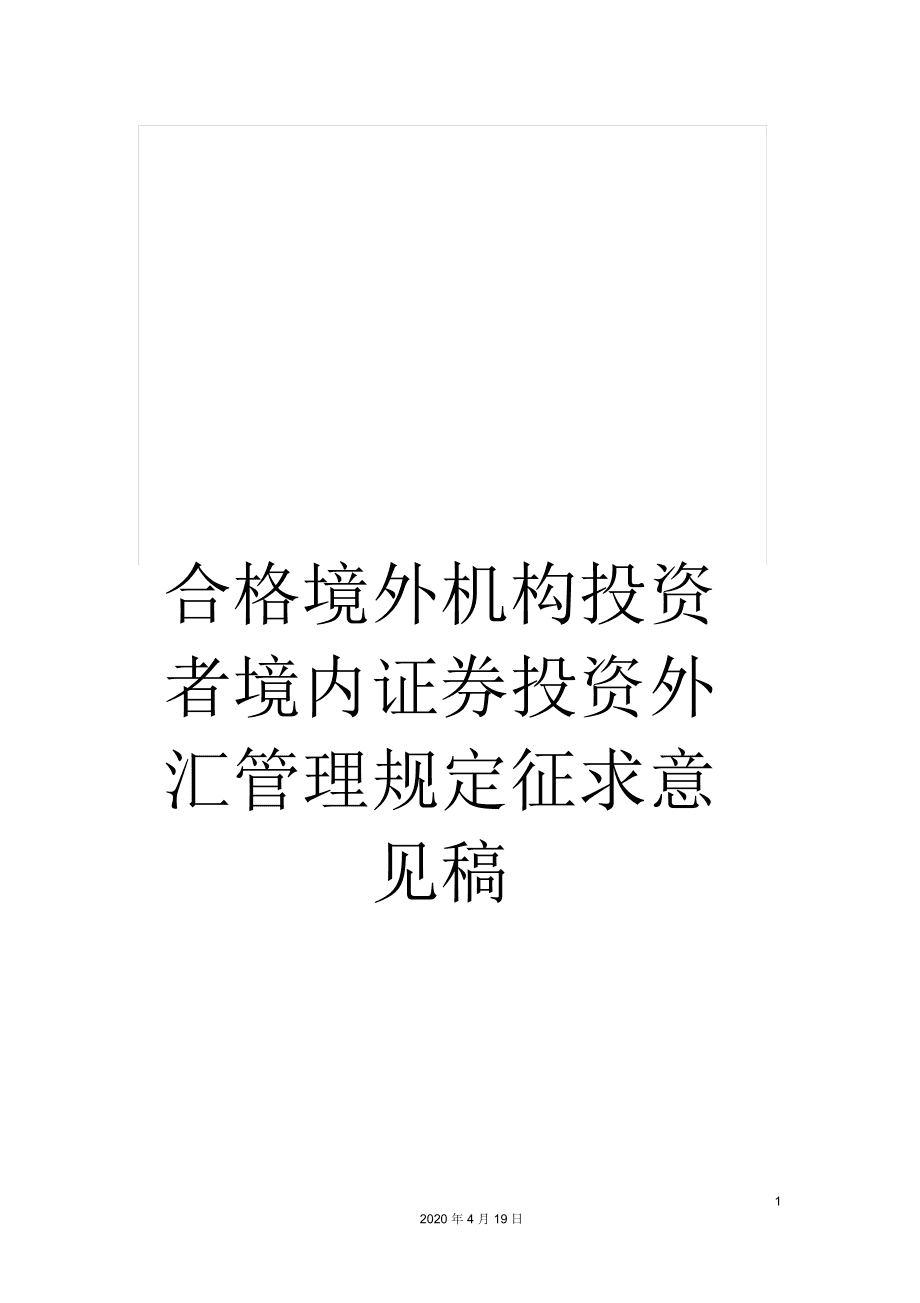 合格境外机构投资者境内证券投资外汇管理规定征求意见稿

1

2020 年 4 月 19 日